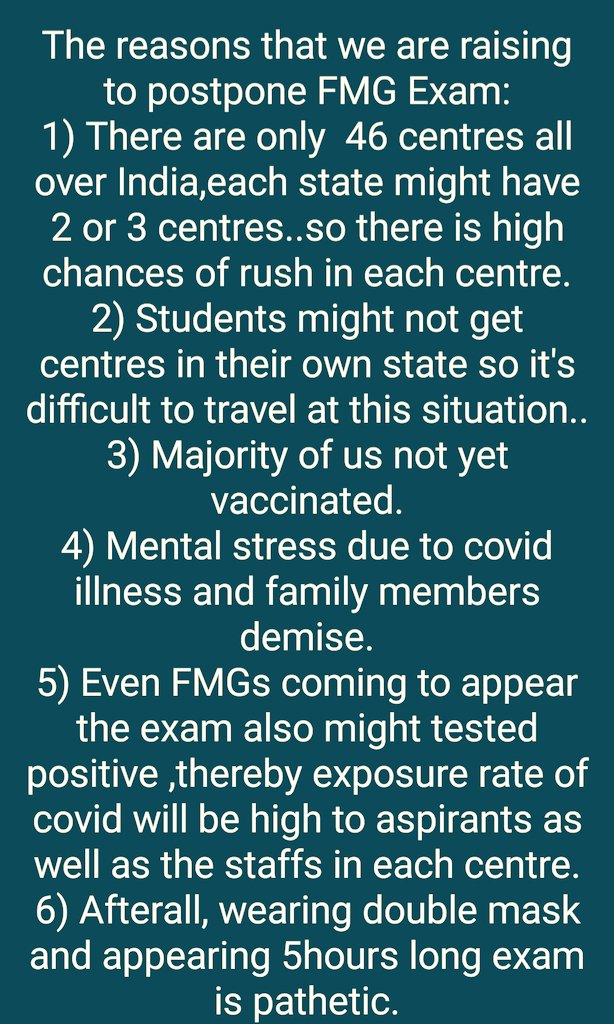 The reasons that we are raising to postpone FMG Exam:

1) There are only 46 centres all over India,each state might have 2 or 3 centres..so there is high chances of rush in each centre.

2) Students might not get centres in their own state so it's difficult to travel at this situation..

3) Majority of us not yet vaccinated.

4) Mental stress due to covid illness and family members demise.

5) Even FMGs coming to appear the exam also might tested positive ,thereby exposure rate of covid will be high to aspirants as well as the staffs in each centre.

6) Afterall, wearing double mask and appearing 5hours long exam is pathetic.